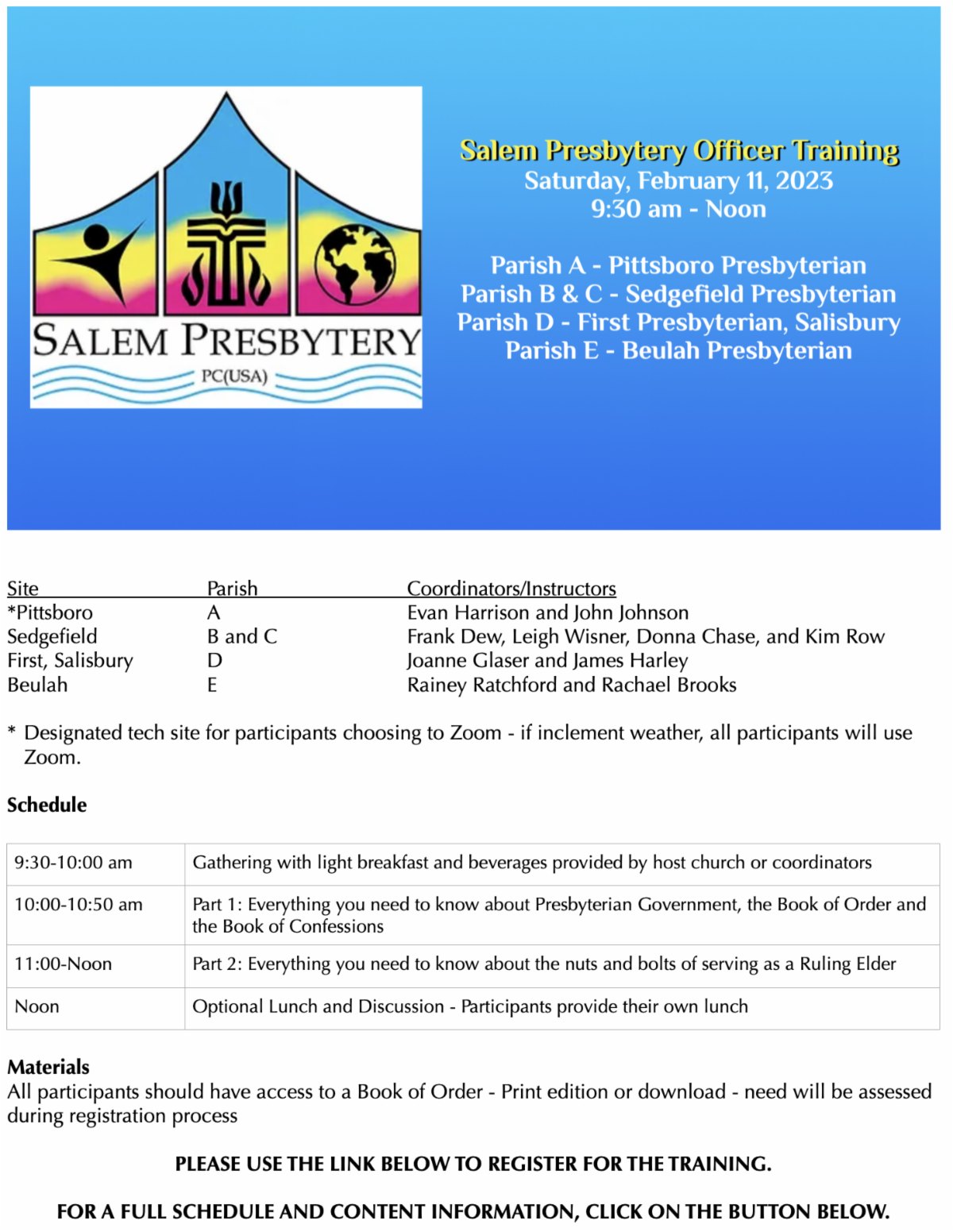 SALEM PRESBYTERY
PC(USA)

Salem Presbytery Officer Training
Saturday, February 11, 2023
9:30 am - Noon

Parish A - Pittsboro Presbyterian
Parish B & C - Sedgefield Presbyterian
Parish D - First Presbyterian, Salisbury
Parish E - Beulah Presbyterian

| Site | Parish | Coordinators/Instructors |
|---|---|---|
| *Pittsboro | A | Evan Harrison and John Johnson |
| Sedgefield | B and C | Frank Dew, Leigh Wisner, Donna Chase, and Kim Row |
| First, Salisbury | D | Joanne Glaser and James Harley |
| Beulah | E | Rainey Ratchford and Rachael Brooks |

* Designated tech site for participants choosing to Zoom - if inclement weather, all participants will use Zoom.

Schedule

| 9:30-10:00 am | Gathering with light breakfast and beverages provided by host church or coordinators |
|---|---|
| 10:00-10:50 am | Part 1: Everything you need to know about Presbyterian Government, the Book of Order and the Book of Confessions |
| 11:00-Noon | Part 2: Everything you need to know about the nuts and bolts of serving as a Ruling Elder |
| Noon | Optional Lunch and Discussion - Participants provide their own lunch |

Materials
All participants should have access to a Book of Order - Print edition or download - need will be assessed during registration process

PLEASE USE THE LINK BELOW TO REGISTER FOR THE TRAINING.

FOR A FULL SCHEDULE AND CONTENT INFORMATION, CLICK ON THE BUTTON BELOW.